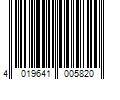 4 019641 005820